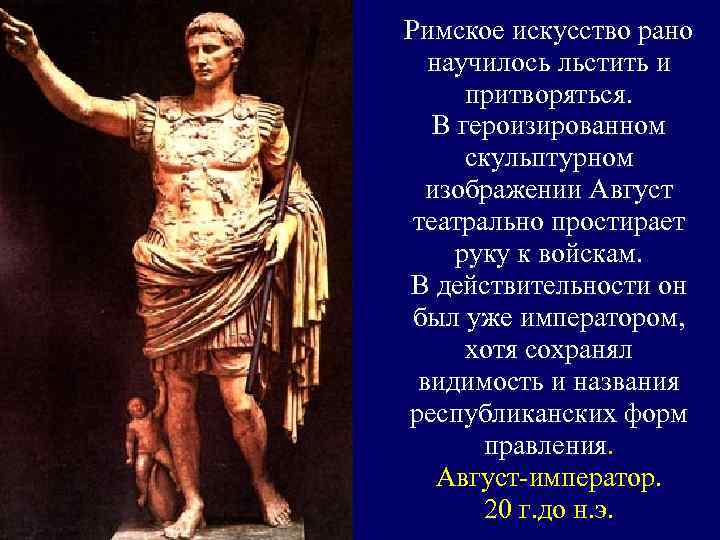 Римское искусство рано научилось льстить и притворяться.
В героизированном скульптурном изображении Август театрально простирает руку к войскам.
В действительности он был уже императором, хотя сохранял видимость и названия республиканских форм правления.
Август-император.
20 г.до н.э.